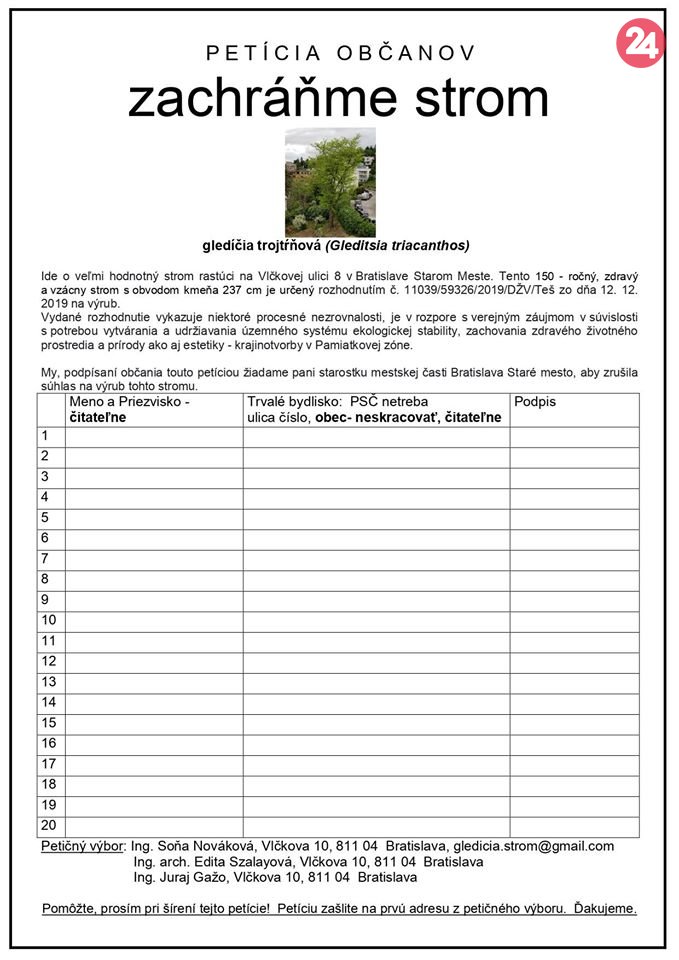 24

PETÍCIA OBČANOV
zachráňme strom

gledíčia trojtŕňová (Gleditsia triacanthos)

Ide o veľmi hodnotný strom rastúci na Vlčkovej ulici 8 v Bratislave Starom Meste. Tento 150 - ročný, zdravý a vzácny strom s obvodom kmeňa 237 cm je určený rozhodnutím č. 11039/59326/2019/DŽV/Teš zo dňa 12. 12. 2019 na výrub.
Vydané rozhodnutie vykazuje niektoré procesné nezrovnalosti, je v rozpore s verejným záujmom v súvislosti s potrebou vytvárania a udržiavania územného systému ekologickej stability, zachovania zdravého životného prostredia a prírody ako aj estetiky - krajinotvorby v Pamiatkovej zóne.

My, podpísaní občania touto petíciou žiadame pani starostku mestskej časti Bratislava Staré mesto, aby zrušila súhlas na výrub tohto stromu.

| | Meno a Priezvisko - čitateľne | Trvalé bydlisko: PSČ netreba ulica číslo, obec- neskracovať, čitateľne | Podpis |
|---|---|---|---|
| 1 | | | |
| 2 | | | |
| 3 | | | |
| 4 | | | |
| 5 | | | |
| 6 | | | |
| 7 | | | |
| 8 | | | |
| 9 | | | |
| 10 | | | |
| 11 | | | |
| 12 | | | |
| 13 | | | |
| 14 | | | |
| 15 | | | |
| 16 | | | |
| 17 | | | |
| 18 | | | |
| 19 | | | |
| 20 | | | |

Petičný výbor: Ing. Soňa Nováková, Vlčkova 10, 811 04 Bratislava, gledicia.strom@gmail.com
Ing. arch. Edita Szalayová, Vlčkova 10, 811 04 Bratislava
Ing. Juraj Gažo, Vlčkova 10, 811 04 Bratislava

Pomôžte, prosím pri šírení tejto petície! Petíciu zašlite na prvú adresu z petičného výboru. Ďakujeme.